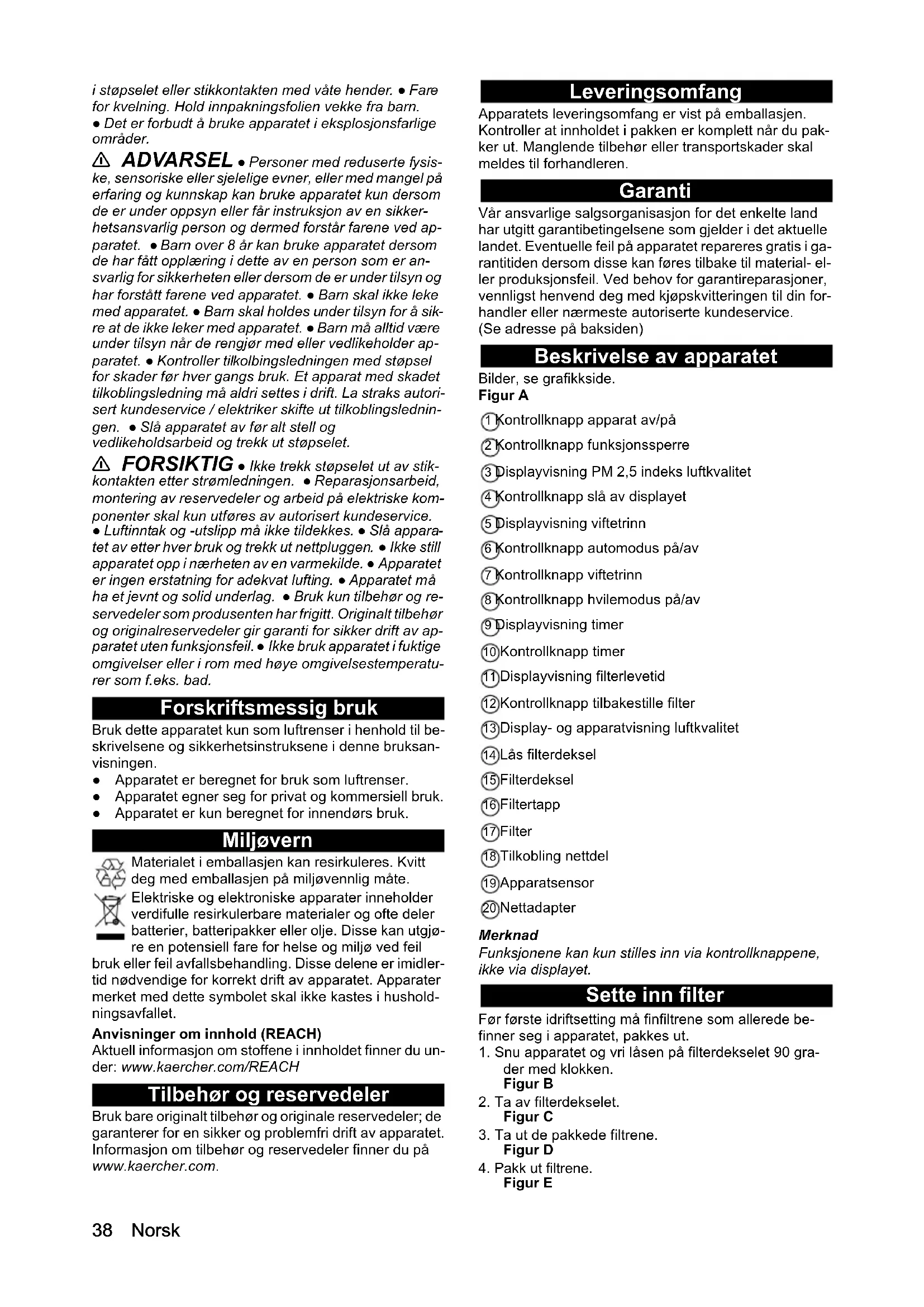 i støpselet eller stikkontakten med våte hender. ● Fare for kvelning. Hold innpakningsfolien vekke fra barn. ● Det er forbudt å bruke apparatet i eksplosjonsfarlige områder.

⚠ ADVARSEL ● Personer med reduserte fysiske, sensoriske eller sjelelige evner, eller med mangel på erfaring og kunnskap kan bruke apparatet kun dersom de er under oppsyn eller får instruksjon av en sikkerhetsansvarlig person og dermed forstår farene ved apparatet. ● Barn over 8 år kan bruke apparatet dersom de har fått opplæring i dette av en person som er ansvarlig for sikkerheten eller dersom de er under tilsyn og har forstått farene ved apparatet. ● Barn skal ikke leke med apparatet. ● Barn skal holdes under tilsyn for å sikre at de ikke leker med apparatet. ● Barn må alltid være under tilsyn når de rengjør med eller vedlikeholder apparatet. ● Kontroller tilkolbingsledningen med støpsel for skader før hver gangs bruk. Et apparat med skadet tilkoblingsledning må aldri settes i drift. La straks autorisert kundeservice / elektriker skifte ut tilkoblingsledningen. ● Slå apparatet av før alt stell og vedlikeholdsarbeid og trekk ut støpselet.

⚠ FORSIKTIG ● Ikke trekk støpselet ut av stikkontakten etter strømledningen. ● Reparasjonsarbeid, montering av reservedeler og arbeid på elektriske komponenter skal kun utføres av autorisert kundeservice. ● Luftinntak og -utslipp må ikke tildekkes. ● Slå apparatet av etter hver bruk og trekk ut nettpluggen. ● Ikke still apparatet opp i nærheten av en varmekilde. ● Apparatet er ingen erstatning for adekvat lufting. ● Apparatet må ha et jevnt og solid underlag. ● Bruk kun tilbehør og reservedeler som produsenten har frigitt. Originalt tilbehør og originalreservedeler gir garanti for sikker drift av apparatet uten funksjonsfeil. ● Ikke bruk apparatet i fuktige omgivelser eller i rom med høye omgivelsestemperaturer som f.eks. bad.

Forskriftsmessig bruk

Bruk dette apparatet kun som luftrenser i henhold til beskrivelsene og sikkerhetsinstruksene i denne bruksanvisningen.
● Apparatet er beregnet for bruk som luftrenser.
● Apparatet egner seg for privat og kommersiell bruk.
● Apparatet er kun beregnet for innendørs bruk.

Miljøvern

Materialet i emballasjen kan resirkuleres. Kvitt deg med emballasjen på miljøvennlig måte.
Elektriske og elektroniske apparater inneholder verdifulle resirkulerbare materialer og ofte deler batterier, batteripakker eller olje. Disse kan utgjøre en potensiell fare for helse og miljø ved feil bruk eller feil avfallsbehandling. Disse delene er imidlertid nødvendige for korrekt drift av apparatet. Apparater merket med dette symbolet skal ikke kastes i husholdningsavfallet.

Anvisninger om innhold (REACH)
Aktuell informasjon om stoffene i innholdet finner du under: www.kaercher.com/REACH

Tilbehør og reservedeler

Bruk bare originalt tilbehør og originale reservedeler; de garanterer for en sikker og problemfri drift av apparatet. Informasjon om tilbehør og reservedeler finner du på www.kaercher.com.

Leveringsomfang

Apparatets leveringsomfang er vist på emballasjen. Kontroller at innholdet i pakken er komplett når du pakker ut. Manglende tilbehør eller transportskader skal meldes til forhandleren.

Garanti

Vår ansvarlige salgsorganisasjon for det enkelte land har utgitt garantibetingelsene som gjelder i det aktuelle landet. Eventuelle feil på apparatet repareres gratis i garantitiden dersom disse kan føres tilbake til material- eller produksjonsfeil. Ved behov for garantireparasjoner, vennligst henvend deg med kjøpskvitteringen til din forhandler eller nærmeste autoriserte kundeservice.
(Se adresse på baksiden)

Beskrivelse av apparatet

Bilder, se grafikkside.
Figur A
1 Kontrollknapp apparat av/på
2 Kontrollknapp funksjonssperre
3 Displayvisning PM 2,5 indeks luftkvalitet
4 Kontrollknapp slå av displayet
5 Displayvisning viftetrinn
6 Kontrollknapp automodus på/av
7 Kontrollknapp viftetrinn
8 Kontrollknapp hvilemodus på/av
9 Displayvisning timer
10 Kontrollknapp timer
11 Displayvisning filterlevetid
12 Kontrollknapp tilbakestille filter
13 Display- og apparatvisning luftkvalitet
14 Lås filterdeksel
15 Filterdeksel
16 Filtertapp
17 Filter
18 Tilkobling nettdel
19 Apparatsensor
20 Nettadapter

Merknad
Funksjonene kan kun stilles inn via kontrollknappene, ikke via displayet.

Sette inn filter

Før første idriftsetting må finfiltrene som allerede befinner seg i apparatet, pakkes ut.
1. Snu apparatet og vri låsen på filterdekselet 90 grader med klokken.
Figur B
2. Ta av filterdekselet.
Figur C
3. Ta ut de pakkede filtrene.
Figur D
4. Pakk ut filtrene.
Figur E

38 Norsk